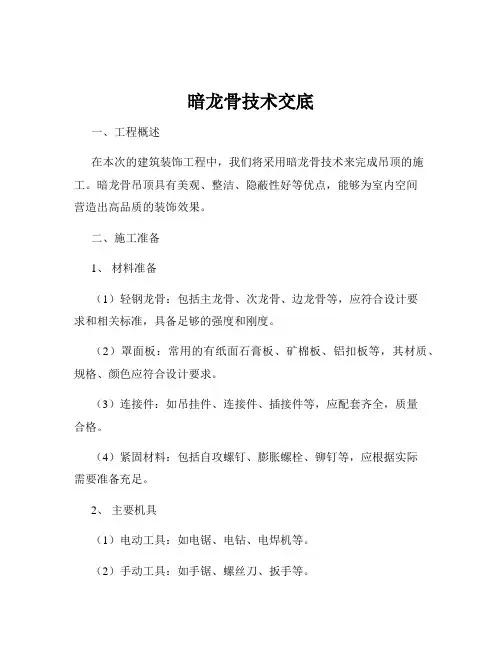 暗龙骨技术交底

一、工程概述

在本次的建筑装饰工程中，我们将采用暗龙骨技术来完成吊顶的施工。暗龙骨吊顶具有美观、整洁、隐蔽性好等优点，能够为室内空间营造出高品质的装饰效果。

二、施工准备

1、 材料准备

（1）轻钢龙骨：包括主龙骨、次龙骨、边龙骨等，应符合设计要求和相关标准，具备足够的强度和刚度。

（2）罩面板：常用的有纸面石膏板、矿棉板、铝扣板等，其材质、规格、颜色应符合设计要求。

（3）连接件：如吊挂件、连接件、插接件等，应配套齐全，质量合格。

（4）紧固材料：包括自攻螺钉、膨胀螺栓、铆钉等，应根据实际需要准备充足。

2、 主要机具

（1）电动工具：如电锯、电钻、电焊机等。

（2）手动工具：如手锯、螺丝刀、扳手等。